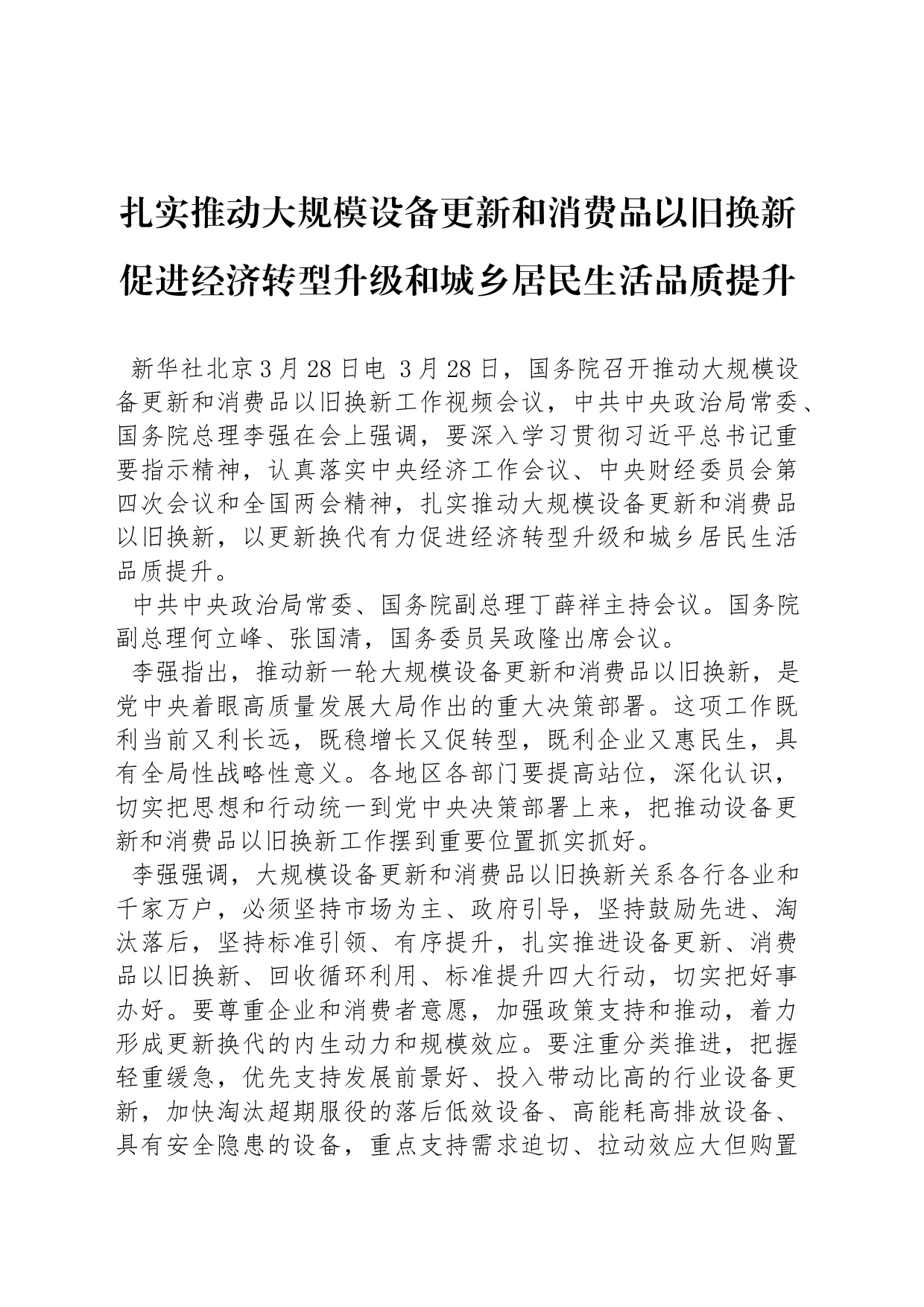 扎实推动大规模设备更新和消费品以旧换新
促进经济转型升级和城乡居民生活品质提升

新华社北京3月28日电 3月28日，国务院召开推动大规模设备更新和消费品以旧换新工作视频会议，中共中央政治局常委、国务院总理李强在会上强调，要深入学习贯彻习近平总书记重要指示精神，认真落实中央经济工作会议、中央财经委员会第四次会议和全国两会精神，扎实推动大规模设备更新和消费品以旧换新，以更新换代有力促进经济转型升级和城乡居民生活品质提升。

中共中央政治局常委、国务院副总理丁薛祥主持会议。国务院副总理何立峰、张国清，国务委员吴政隆出席会议。

李强指出，推动新一轮大规模设备更新和消费品以旧换新，是党中央着眼高质量发展大局作出的重大决策部署。这项工作既利当前又利长远，既稳增长又促转型，既利企业又惠民生，具有全局性战略性意义。各地区各部门要提高站位，深化认识，切实把思想和行动统一到党中央决策部署上来，把推动设备更新和消费品以旧换新工作摆到重要位置抓实抓好。

李强强调，大规模设备更新和消费品以旧换新关系各行各业和千家万户，必须坚持市场为主、政府引导，坚持鼓励先进、淘汰落后，坚持标准引领、有序提升，扎实推进设备更新、消费品以旧换新、回收循环利用、标准提升四大行动，切实把好事办好。要尊重企业和消费者意愿，加强政策支持和推动，着力形成更新换代的内生动力和规模效应。要注重分类推进，把握轻重缓急，优先支持发展前景好、投入带动比高的行业设备更新，加快淘汰超期服役的落后低效设备、高能耗高排放设备、具有安全隐患的设备，重点支持需求迫切、拉动效应大但购置